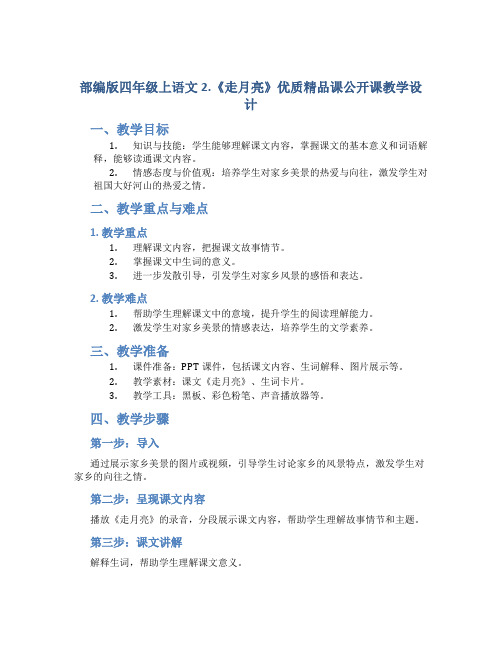 部编版四年级上语文 2.《走月亮》优质精品课公开课教学设计

一、教学目标

1. 知识与技能：学生能够理解课文内容，掌握课文的基本意义和词语解释，能够读通课文内容。

2. 情感态度与价值观：培养学生对家乡美景的热爱与向往，激发学生对祖国大好河山的热爱之情。

二、教学重点与难点

1. 教学重点

1. 理解课文内容，把握课文故事情节。

2. 掌握课文中生词的意义。

3. 进一步发散引导，引发学生对家乡风景的感悟和表达。

2. 教学难点

1. 帮助学生理解课文中的意境，提升学生的阅读理解能力。

2. 激发学生对家乡美景的情感表达，培养学生的文学素养。

三、教学准备

1. 课件准备：PPT 课件，包括课文内容、生词解释、图片展示等。

2. 教学素材：课文《走月亮》、生词卡片。

3. 教学工具：黑板、彩色粉笔、声音播放器等。

四、教学步骤

第一步：导入

通过展示家乡美景的图片或视频，引导学生讨论家乡的风景特点，激发学生对家乡的向往之情。

第二步：呈现课文内容

播放《走月亮》的录音，分段展示课文内容，帮助学生理解故事情节和主题。

第三步：课文讲解

解释生词，帮助学生理解课文意义。